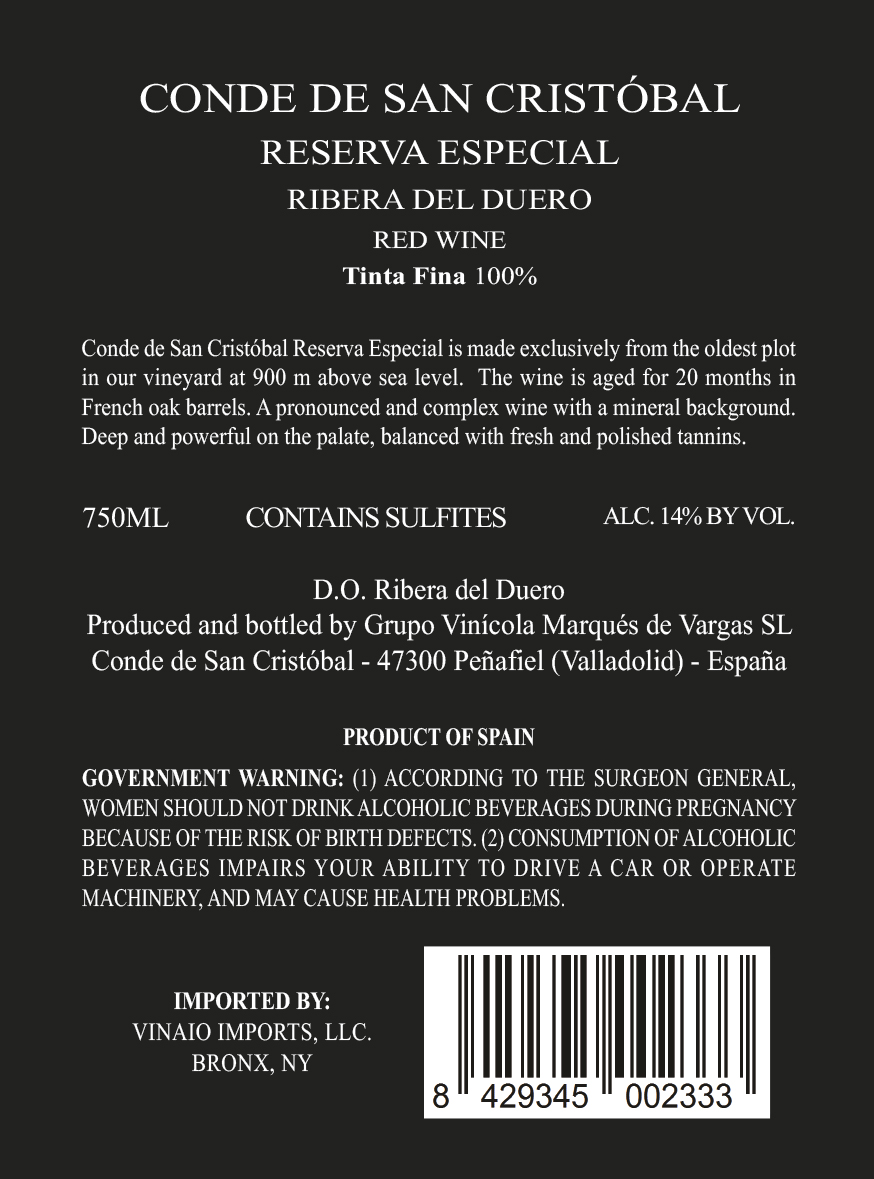 CONDE DE SAN CRISTÓBAL
RESERVA ESPECIAL
RIBERA DEL DUERO
RED WINE
Tinta Fina 100%

Conde de San Cristóbal Reserva Especial is made exclusively from the oldest plot in our vineyard at 900 m above sea level. The wine is aged for 20 months in French oak barrels. A pronounced and complex wine with a mineral background. Deep and powerful on the palate, balanced with fresh and polished tannins.

750ML CONTAINS SULFITES ALC. 14% BY VOL.

D.O. Ribera del Duero
Produced and bottled by Grupo Vinícola Marqués de Vargas SL
Conde de San Cristóbal - 47300 Peñafiel (Valladolid) - España

PRODUCT OF SPAIN

GOVERNMENT WARNING: (1) ACCORDING TO THE SURGEON GENERAL, WOMEN SHOULD NOT DRINK ALCOHOLIC BEVERAGES DURING PREGNANCY BECAUSE OF THE RISK OF BIRTH DEFECTS. (2) CONSUMPTION OF ALCOHOLIC BEVERAGES IMPAIRS YOUR ABILITY TO DRIVE A CAR OR OPERATE MACHINERY, AND MAY CAUSE HEALTH PROBLEMS.

IMPORTED BY:
VINAIO IMPORTS, LLC.
BRONX, NY

8 429345 002333